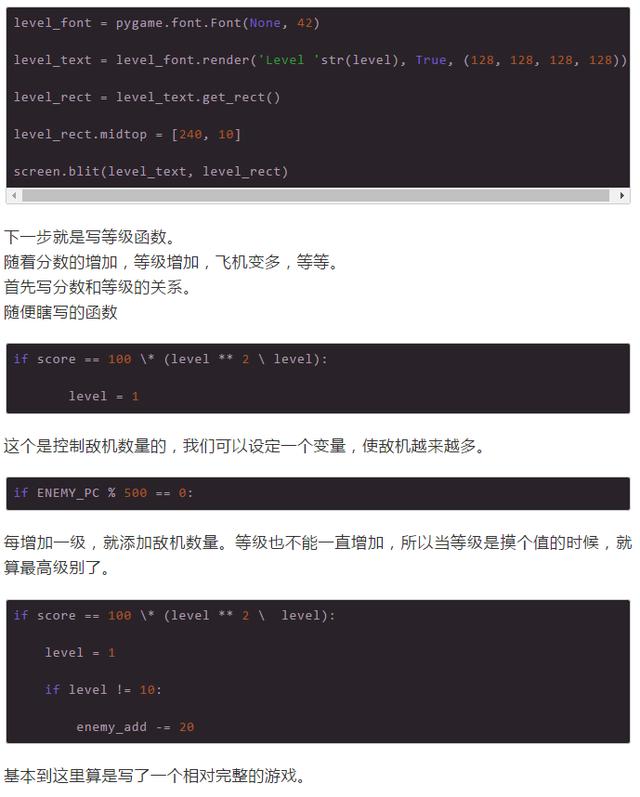 level_font = pygame.font.Font(None, 42)

level_text = level_font.render('Level 'str(level), True, (128, 128, 128, 128))

level_rect = level_text.get_rect()

level_rect.midtop = [240, 10]

screen.blit(level_text, level_rect)

下一步就是写等级函数。
随着分数的增加，等级增加，飞机变多，等等。
首先写分数和等级的关系。
随便瞎写的函数

if score == 100 \* (level ** 2 \ level):

      level = 1

这个是控制敌机数量的，我们可以设定一个变量，使敌机越来越多。

if ENEMY_PC % 500 == 0:

每增加一级，就添加敌机数量。等级也不能一直增加，所以当等级是摸个值的时候，就算最高级别了。

if score == 100 \* (level ** 2 \  level):

    level = 1

    if level != 10:

        enemy_add -= 20

基本到这里算是写了一个相对完整的游戏。